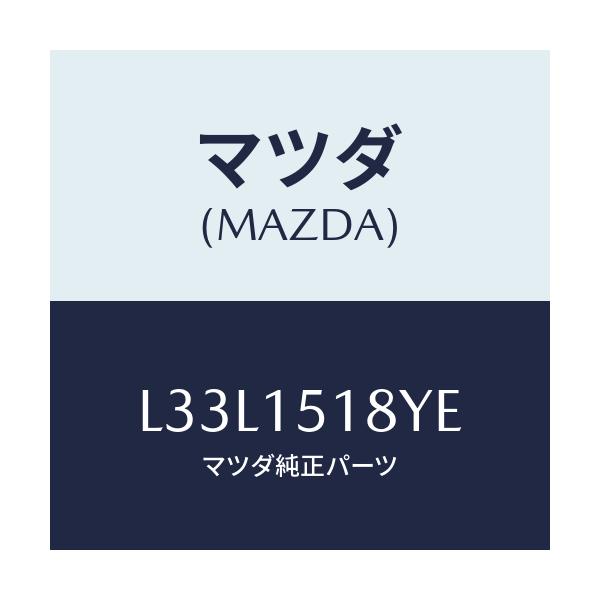 マツダ
(MAZDA)

L33L1518YE
マツダ純正パーツ